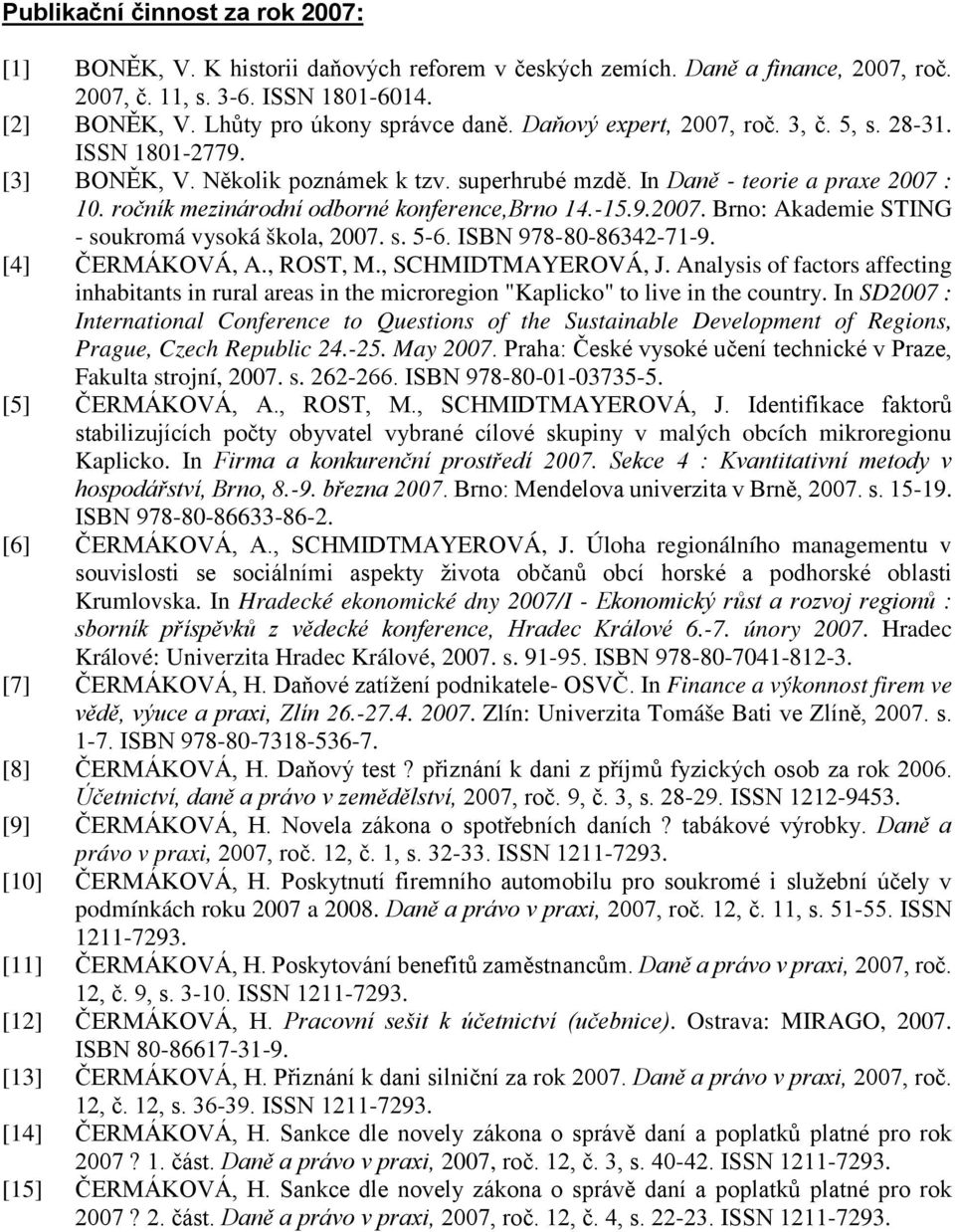 Publikační činnost za rok 2007:

[1] BONĚK, V. K historii daňových reforem v českých zemích. Daně a finance, 2007, roč. 2007, č. 11, s. 3-6. ISSN 1801-6014.

[2] BONĚK, V. Lhůty pro úkony správce daně. Daňový expert, 2007, roč. 3, č. 5, s. 28-31. ISSN 1801-2779.

[3] BONĚK, V. Několik poznámek k tzv. superhrubé mzdě. In Daně - teorie a praxe 2007 : 10. ročník mezinárodní odborné konference,Brno 14.-15.9.2007. Brno: Akademie STING - soukromá vysoká škola, 2007. s. 5-6. ISBN 978-80-86342-71-9.

[4] ČERMÁKOVÁ, A., ROST, M., SCHMIDTMAYEROVÁ, J. Analysis of factors affecting inhabitants in rural areas in the microregion "Kaplicko" to live in the country. In SD2007 : International Conference to Questions of the Sustainable Development of Regions, Prague, Czech Republic 24.-25. May 2007. Praha: České vysoké učení technické v Praze, Fakulta strojní, 2007. s. 262-266. ISBN 978-80-01-03735-5.

[5] ČERMÁKOVÁ, A., ROST, M., SCHMIDTMAYEROVÁ, J. Identifikace faktorů stabilizujících počty obyvatel vybrané cílové skupiny v malých obcích mikroregionu Kaplicko. In Firma a konkurenční prostředí 2007. Sekce 4 : Kvantitativní metody v hospodářství, Brno, 8.-9. března 2007. Brno: Mendelova univerzita v Brně, 2007. s. 15-19. ISBN 978-80-86633-86-2.

[6] ČERMÁKOVÁ, A., SCHMIDTMAYEROVÁ, J. Úloha regionálního managementu v souvislosti se sociálními aspekty života občanů obcí horské a podhorské oblasti Krumlovska. In Hradecké ekonomické dny 2007/I - Ekonomický růst a rozvoj regionů : sborník příspěvků z vědecké konference, Hradec Králové 6.-7. února 2007. Hradec Králové: Univerzita Hradec Králové, 2007. s. 91-95. ISBN 978-80-7041-812-3.

[7] ČERMÁKOVÁ, H. Daňové zatížení podnikatele- OSVČ. In Finance a výkonnost firem ve vědě, výuce a praxi, Zlín 26.-27.4. 2007. Zlín: Univerzita Tomáše Bati ve Zlíně, 2007. s. 1-7. ISBN 978-80-7318-536-7.

[8] ČERMÁKOVÁ, H. Daňový test ? přiznání k dani z příjmů fyzických osob za rok 2006. Účetnictví, daně a právo v zemědělství, 2007, roč. 9, č. 3, s. 28-29. ISSN 1212-9453.

[9] ČERMÁKOVÁ, H. Novela zákona o spotřebních daních ? tabákové výrobky. Daně a právo v praxi, 2007, roč. 12, č. 1, s. 32-33. ISSN 1211-7293.

[10] ČERMÁKOVÁ, H. Poskytnutí firemního automobilu pro soukromé i služební účely v podmínkách roku 2007 a 2008. Daně a právo v praxi, 2007, roč. 12, č. 11, s. 51-55. ISSN 1211-7293.

[11] ČERMÁKOVÁ, H. Poskytování benefitů zaměstnancům. Daně a právo v praxi, 2007, roč. 12, č. 9, s. 3-10. ISSN 1211-7293.

[12] ČERMÁKOVÁ, H. Pracovní sešit k účetnictví (učebnice). Ostrava: MIRAGO, 2007. ISBN 80-86617-31-9.

[13] ČERMÁKOVÁ, H. Přiznání k dani silniční za rok 2007. Daně a právo v praxi, 2007, roč. 12, č. 12, s. 36-39. ISSN 1211-7293.

[14] ČERMÁKOVÁ, H. Sankce dle novely zákona o správě daní a poplatků platné pro rok 2007 ? 1. část. Daně a právo v praxi, 2007, roč. 12, č. 3, s. 40-42. ISSN 1211-7293.

[15] ČERMÁKOVÁ, H. Sankce dle novely zákona o správě daní a poplatků platné pro rok 2007 ? 2. část. Daně a právo v praxi, 2007, roč. 12, č. 4, s. 22-23. ISSN 1211-7293.